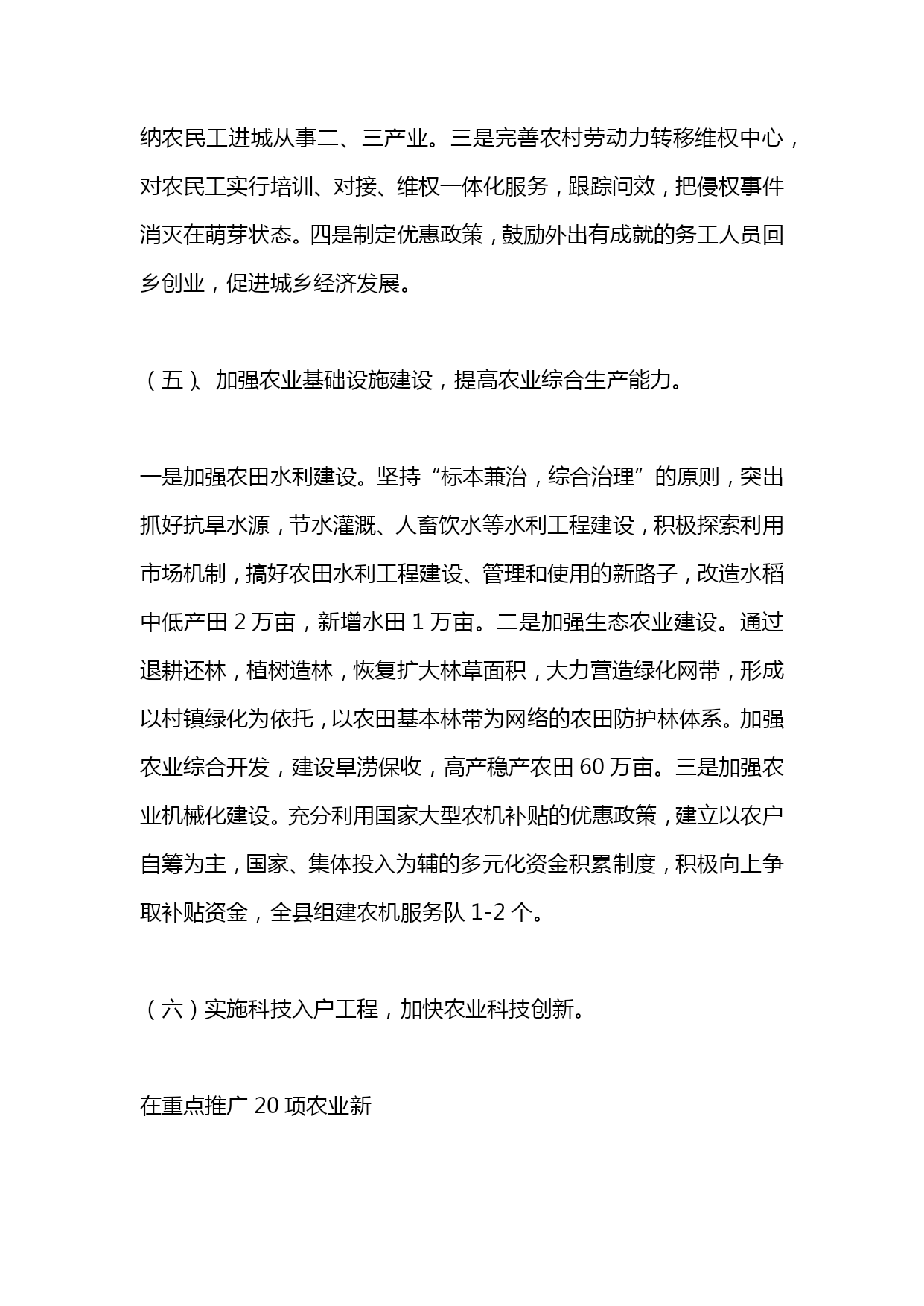 纳农民工进城从事二、三产业。三是完善农村劳动力转移维权中心，对农民工实行培训、对接、维权一体化服务，跟踪问效，把侵权事件消灭在萌芽状态。四是制定优惠政策，鼓励外出有成就的务工人员回乡创业，促进城乡经济发展。

（五）、加强农业基础设施建设，提高农业综合生产能力。

一是加强农田水利建设。坚持“标本兼治，综合治理”的原则，突出抓好抗旱水源，节水灌溉、人畜饮水等水利工程建设，积极探索利用市场机制，搞好农田水利工程建设、管理和使用的新路子，改造水稻中低产田 2 万亩，新增水田 1 万亩。二是加强生态农业建设。通过退耕还林，植树造林，恢复扩大林草面积，大力营造绿化网带，形成以村镇绿化为依托，以农田基本林带为网络的农田防护林体系。加强农业综合开发，建设旱涝保收，高产稳产农田 60 万亩。三是加强农业机械化建设。充分利用国家大型农机补贴的优惠政策，建立以农户自筹为主，国家、集体投入为辅的多元化资金积累制度，积极向上争取补贴资金，全县组建农机服务队 1-2 个。

（六）实施科技入户工程，加快农业科技创新。

在重点推广 20 项农业新